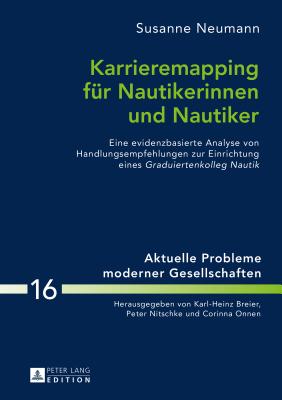 Susanne Neumann

Karrieremapping für Nautikerinnen und Nautiker

Eine evidenzbasierte Analyse von Handlungsempfehlungen zur Einrichtung eines Graduiertenkolleg Nautik

Aktuelle Probleme moderner Gesellschaften

16

Herausgegeben von Karl-Heinz Breier, Peter Nitschke und Corinna Onnen

PETER LANG
EDITION